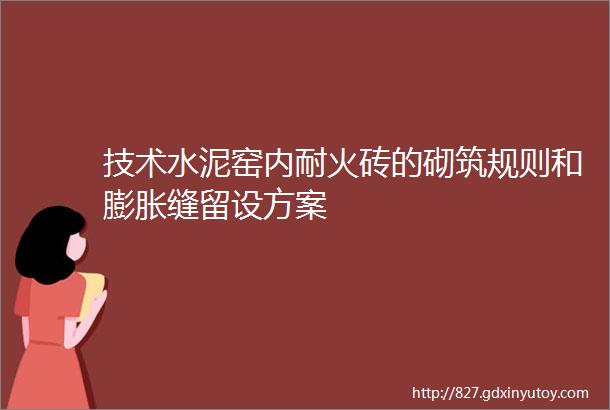 技术水泥窑内耐火砖的砌筑规则和膨胀缝留设方案

http://827.gdxinyutoy.com